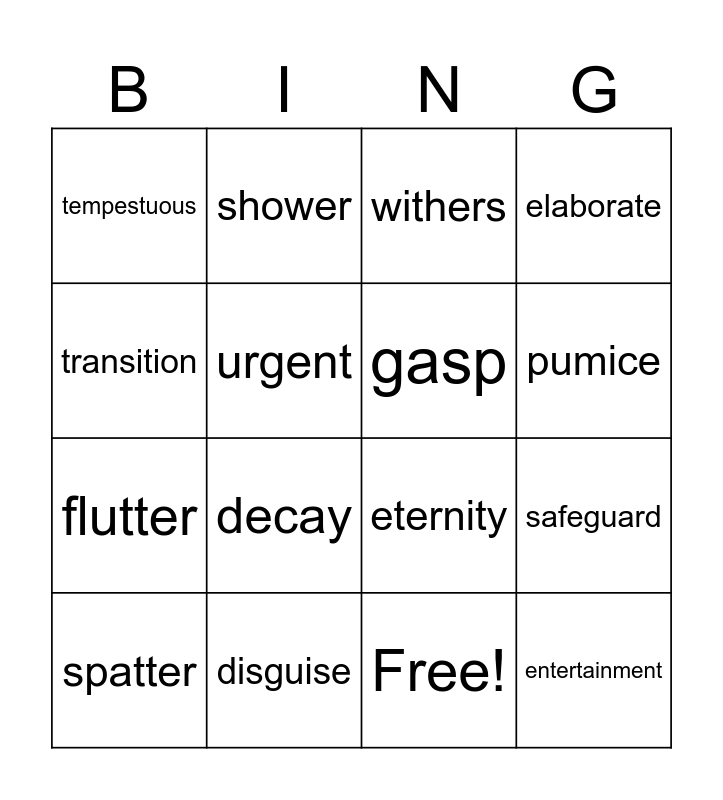 | B | I | N | G |
|---|---|---|---|
| tempestuous | shower | withers | elaborate |
| transition | urgent | gasp | pumice |
| flutter | decay | eternity | safeguard |
| spatter | disguise | Free! | entertainment |